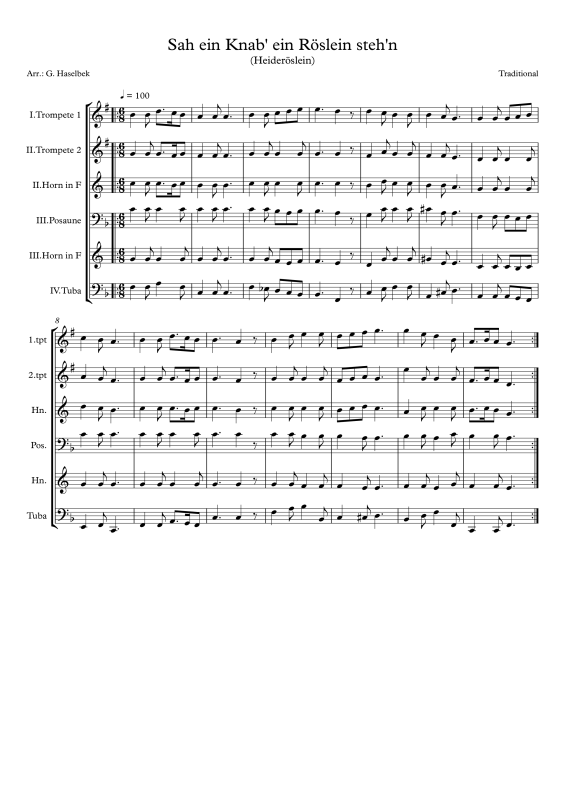 Sah ein Knab' ein Röslein steh'n
(Heideröslein)

Arr.: G. Haselbek

Traditional

♩ = 100

I.Trompete 1

II.Trompete 2

II.Horn in F

III.Posaune

III.Horn in F

IV.Tuba

8

1.tpt

2.tpt

Hn.

Pos.

Hn.

Tuba